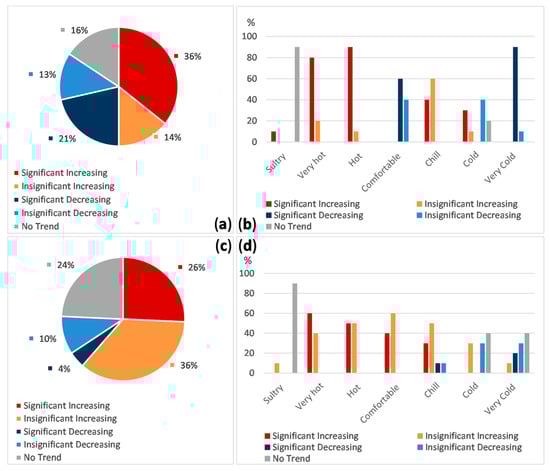 16%
36%
13%
21%
14%

Significant Increasing
Insignificant Increasing
Significant Decreasing
Insignificant Decreasing
No Trend

%
100
80
60
40
20
0
Sultry
Very hot
Hot
Comfortable
Chill
Cold
Very Cold

Significant Increasing
Insignificant Increasing
Significant Decreasing
Insignificant Decreasing
No Trend

(a) (b)

(c) (d)

24%
26%
10%
4%
36%

Significant Increasing
Insignificant Increasing
Significant Decreasing
Insignificant Decreasing
No Trend

%
100
80
60
40
20
0
Sultry
Very hot
Hot
Comfortable
Chill
Cold
Very Cold

Significant Increasing
Insignificant Increasing
Significant Decreasing
Insignificant Decreasing
No Trend